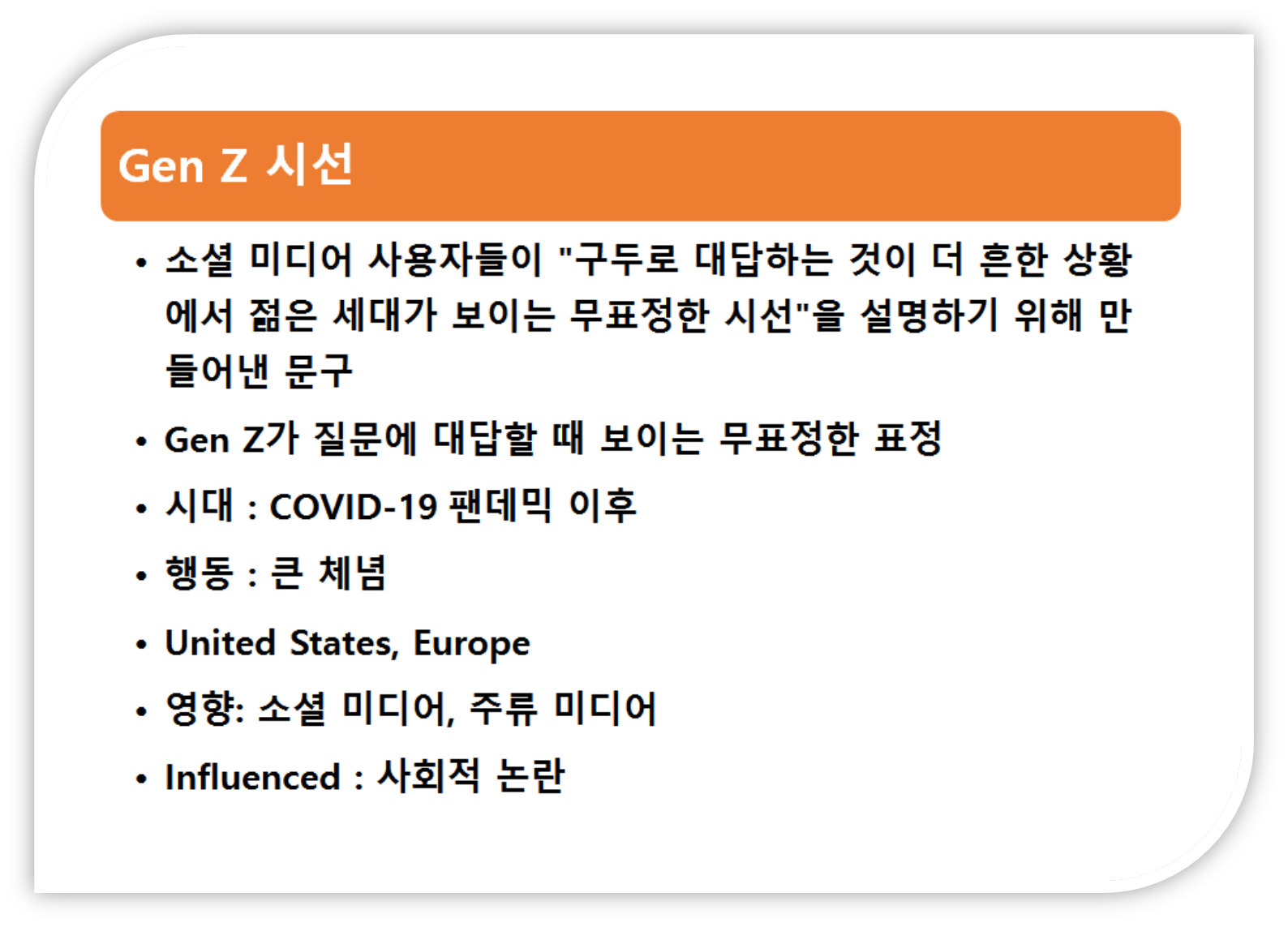 Gen Z 시선

• 소셜 미디어 사용자들이 "구두로 대답하는 것이 더 흔한 상황에서 젊은 세대가 보이는 무표정한 시선"을 설명하기 위해 만들어낸 문구

• Gen Z가 질문에 대답할 때 보이는 무표정한 표정

• 시대 : COVID-19 팬데믹 이후

• 행동 : 큰 체념

• United States, Europe

• 영향: 소셜 미디어, 주류 미디어

• Influenced : 사회적 논란